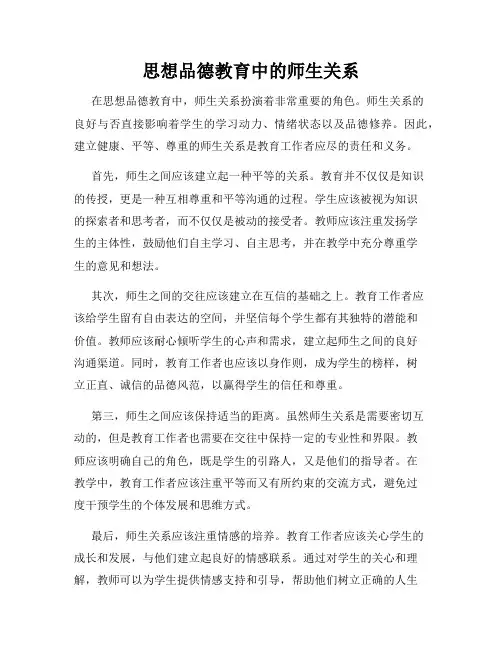 思想品德教育中的师生关系

在思想品德教育中，师生关系扮演着非常重要的角色。师生关系的良好与否直接影响着学生的学习动力、情绪状态以及品德修养。因此，建立健康、平等、尊重的师生关系是教育工作者应尽的责任和义务。

首先，师生之间应该建立起一种平等的关系。教育并不仅仅是知识的传授，更是一种互相尊重和平等沟通的过程。学生应该被视为知识的探索者和思考者，而不仅仅是被动的接受者。教师应该注重发扬学生的主体性，鼓励他们自主学习、自主思考，并在教学中充分尊重学生的意见和想法。

其次，师生之间的交往应该建立在互信的基础之上。教育工作者应该给学生留有自由表达的空间，并坚信每个学生都有其独特的潜能和价值。教师应该耐心倾听学生的心声和需求，建立起师生之间的良好沟通渠道。同时，教育工作者也应该以身作则，成为学生的榜样，树立正直、诚信的品德风范，以赢得学生的信任和尊重。

第三，师生之间应该保持适当的距离。虽然师生关系是需要密切互动的，但是教育工作者也需要在交往中保持一定的专业性和界限。教师应该明确自己的角色，既是学生的引路人，又是他们的指导者。在教学中，教育工作者应该注重平等而又有所约束的交流方式，避免过度干预学生的个体发展和思维方式。

最后，师生关系应该注重情感的培养。教育工作者应该关心学生的成长和发展，与他们建立起良好的情感联系。通过对学生的关心和理解，教师可以为学生提供情感支持和引导，帮助他们树立正确的人生